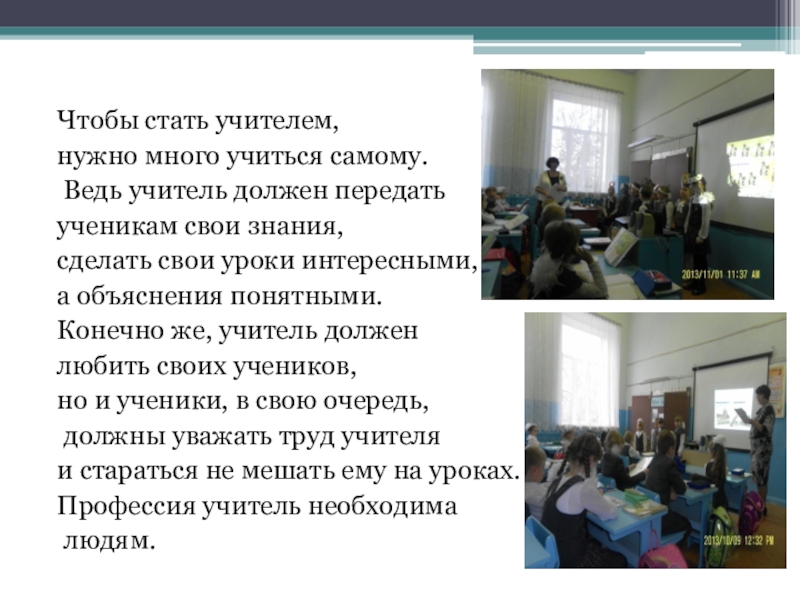 Чтобы стать учителем,
нужно много учиться самому.
Ведь учитель должен передать
ученикам свои знания,
сделать свои уроки интересными,
а объяснения понятными.
Конечно же, учитель должен
любить своих учеников,
но и ученики, в свою очередь,
должны уважать труд учителя
и стараться не мешать ему на уроках.
Профессия учитель необходима
людям.

2013/11/01 11:37 AM

2013/10/09 12:32 PM